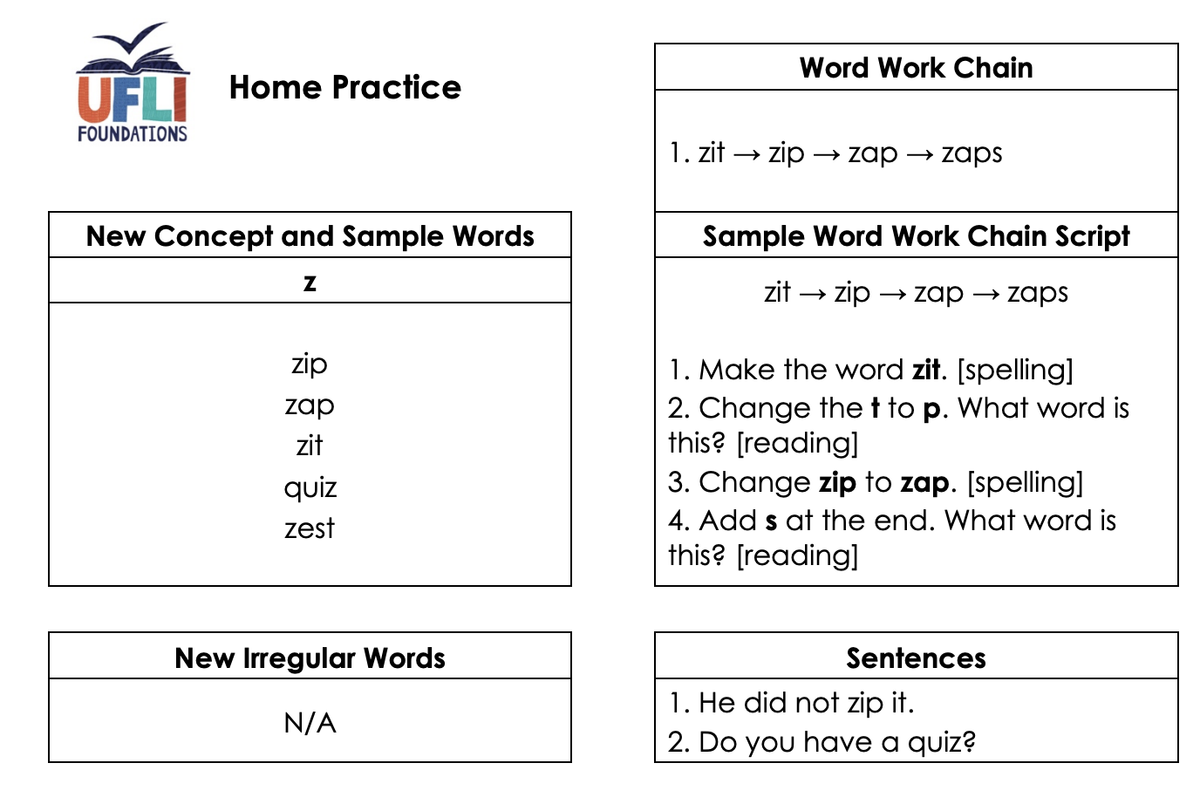 UFLI
FOUNDATIONS

Home Practice

New Concept and Sample Words

z

zip
zap
zit
quiz
zest

New Irregular Words

N/A

Word Work Chain

1. zit → zip → zap → zaps

Sample Word Work Chain Script

zit → zip → zap → zaps

1. Make the word zit. [spelling]
2. Change the t to p. What word is this? [reading]
3. Change zip to zap. [spelling]
4. Add s at the end. What word is this? [reading]

Sentences

1. He did not zip it.
2. Do you have a quiz?